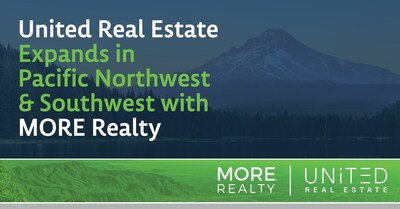 United Real Estate Expands in Pacific Northwest & Southwest with MORE Realty

MORE REALTY

UNiTED REAL ESTATE